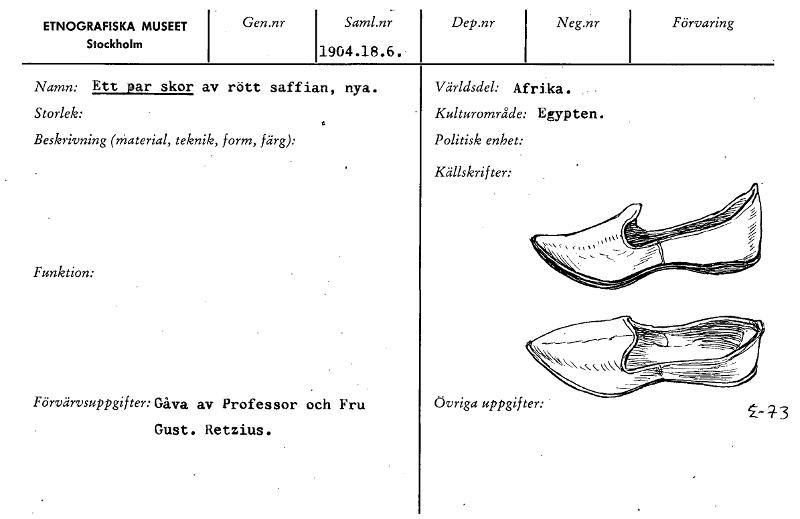 ETNOGRAFISKA MUSEET
Stockholm

Gen.nr

Saml.nr
1904.18.6.

Dep.nr

Neg.nr

Förvaring

Namn: Ett par skor av rött saffian, nya.
Storlek:
Beskrivning (material, teknik, form, färg):

Funktion:

Förvärvsuppgifter: Gåva av Professor och Fru Gust. Retzius.

Världsdel: Afrika.
Kulturområde: Egypten.
Politisk enhet:
Källskrifter:

Övriga uppgifter:

E-73